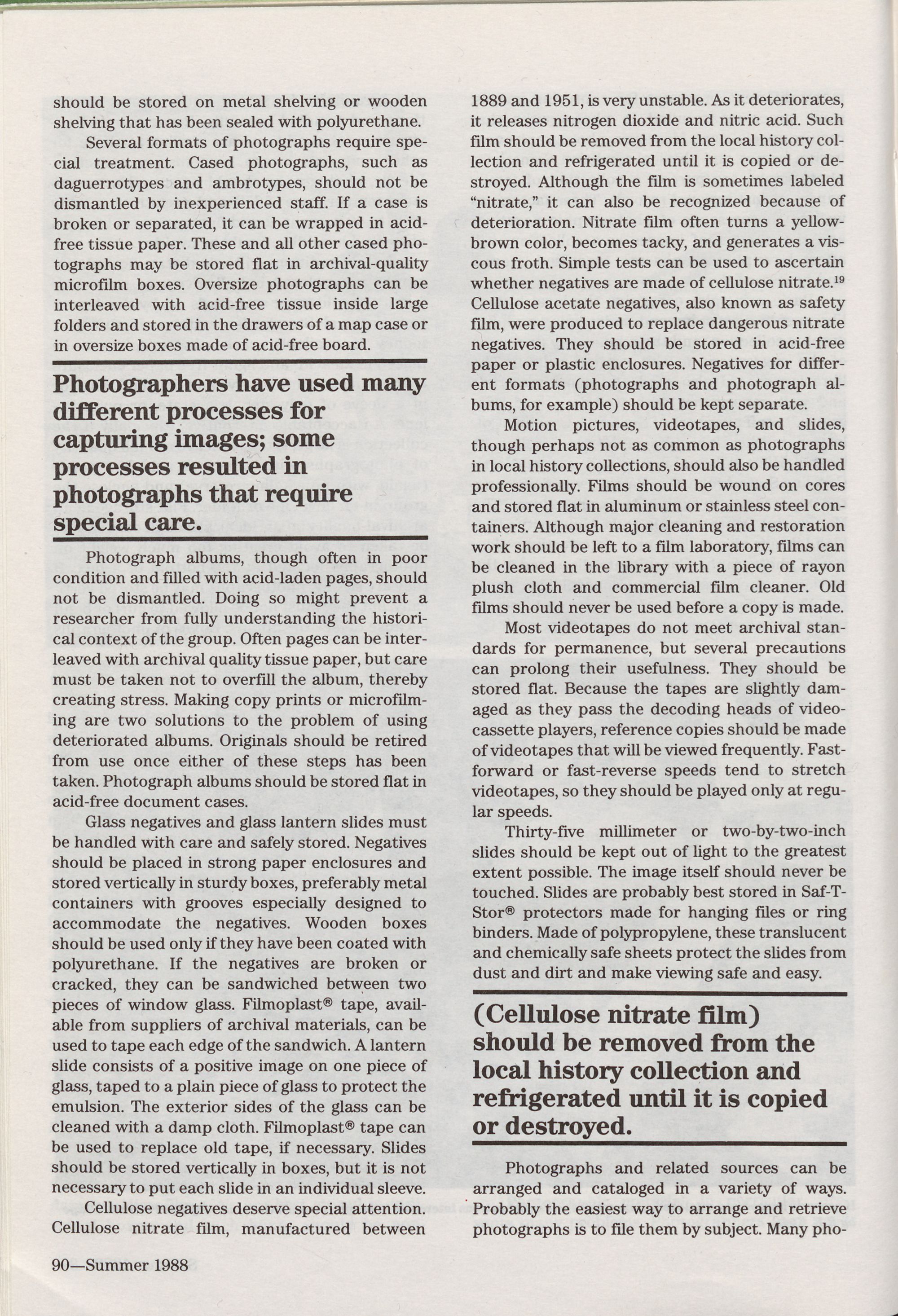 should be stored on metal shelving or wooden shelving that has been sealed with polyurethane.

Several formats of photographs require special treatment. Cased photographs, such as daguerrotypes and ambrotypes, should not be dismantled by inexperienced staff. If a case is broken or separated, it can be wrapped in acid-free tissue paper. These and all other cased photographs may be stored flat in archival-quality microfilm boxes. Oversize photographs can be interleaved with acid-free tissue inside large folders and stored in the drawers of a map case or in oversize boxes made of acid-free board.

Photographers have used many different processes for capturing images; some processes resulted in photographs that require special care.

Photograph albums, though often in poor condition and filled with acid-laden pages, should not be dismantled. Doing so might prevent a researcher from fully understanding the historical context of the group. Often pages can be interleaved with archival quality tissue paper, but care must be taken not to overfill the album, thereby creating stress. Making copy prints or microfilming are two solutions to the problem of using deteriorated albums. Originals should be retired from use once either of these steps has been taken. Photograph albums should be stored flat in acid-free document cases.

Glass negatives and glass lantern slides must be handled with care and safely stored. Negatives should be placed in strong paper enclosures and stored vertically in sturdy boxes, preferably metal containers with grooves especially designed to accommodate the negatives. Wooden boxes should be used only if they have been coated with polyurethane. If the negatives are broken or cracked, they can be sandwiched between two pieces of window glass. Filmoplast® tape, available from suppliers of archival materials, can be used to tape each edge of the sandwich. A lantern slide consists of a positive image on one piece of glass, taped to a plain piece of glass to protect the emulsion. The exterior sides of the glass can be cleaned with a damp cloth. Filmoplast® tape can be used to replace old tape, if necessary. Slides should be stored vertically in boxes, but it is not necessary to put each slide in an individual sleeve.

Cellulose negatives deserve special attention. Cellulose nitrate film, manufactured between 1889 and 1951, is very unstable. As it deteriorates, it releases nitrogen dioxide and nitric acid. Such film should be removed from the local history collection and refrigerated until it is copied or destroyed. Although the film is sometimes labeled "nitrate," it can also be recognized because of deterioration. Nitrate film often turns a yellow-brown color, becomes tacky, and generates a viscous froth. Simple tests can be used to ascertain whether negatives are made of cellulose nitrate.$^{19}$ Cellulose acetate negatives, also known as safety film, were produced to replace dangerous nitrate negatives. They should be stored in acid-free paper or plastic enclosures. Negatives for different formats (photographs and photograph albums, for example) should be kept separate.

Motion pictures, videotapes, and slides, though perhaps not as common as photographs in local history collections, should also be handled professionally. Films should be wound on cores and stored flat in aluminum or stainless steel containers. Although major cleaning and restoration work should be left to a film laboratory, films can be cleaned in the library with a piece of rayon plush cloth and commercial film cleaner. Old films should never be used before a copy is made.

Most videotapes do not meet archival standards for permanence, but several precautions can prolong their usefulness. They should be stored flat. Because the tapes are slightly damaged as they pass the decoding heads of videocassette players, reference copies should be made of videotapes that will be viewed frequently. Fast-forward or fast-reverse speeds tend to stretch videotapes, so they should be played only at regular speeds.

Thirty-five millimeter or two-by-two-inch slides should be kept out of light to the greatest extent possible. The image itself should never be touched. Slides are probably best stored in Saf-T-Stor® protectors made for hanging files or ring binders. Made of polypropylene, these translucent and chemically safe sheets protect the slides from dust and dirt and make viewing safe and easy.

(Cellulose nitrate film) should be removed from the local history collection and refrigerated until it is copied or destroyed.

Photographs and related sources can be arranged and cataloged in a variety of ways. Probably the easiest way to arrange and retrieve photographs is to file them by subject. Many pho-

90—Summer 1988